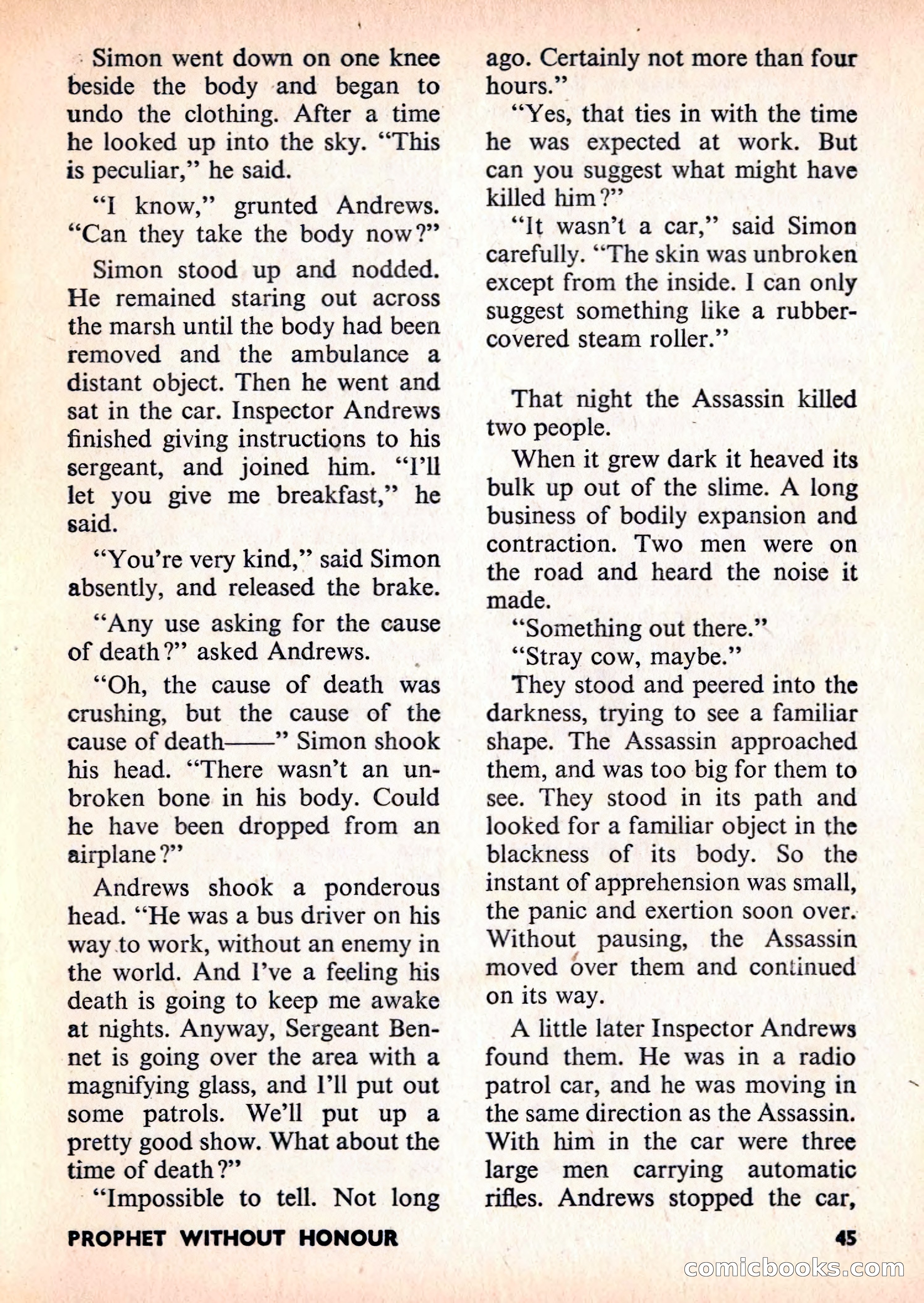 Simon went down on one knee beside the body and began to undo the clothing. After a time he looked up into the sky. "This is peculiar," he said.

"I know," grunted Andrews. "Can they take the body now?"

Simon stood up and nodded. He remained staring out across the marsh until the body had been removed and the ambulance a distant object. Then he went and sat in the car. Inspector Andrews finished giving instructions to his sergeant, and joined him. "I'll let you give me breakfast," he said.

"You're very kind," said Simon absently, and released the brake.

"Any use asking for the cause of death?" asked Andrews.

"Oh, the cause of death was crushing, but the cause of the cause of death——" Simon shook his head. "There wasn't an unbroken bone in his body. Could he have been dropped from an airplane?"

Andrews shook a ponderous head. "He was a bus driver on his way to work, without an enemy in the world. And I've a feeling his death is going to keep me awake at nights. Anyway, Sergeant Bennet is going over the area with a magnifying glass, and I'll put out some patrols. We'll put up a pretty good show. What about the time of death?"

"Impossible to tell. Not long ago. Certainly not more than four hours."

"Yes, that ties in with the time he was expected at work. But can you suggest what might have killed him?"

"It wasn't a car," said Simon carefully. "The skin was unbroken except from the inside. I can only suggest something like a rubber-covered steam roller."

That night the Assassin killed two people.

When it grew dark it heaved its bulk up out of the slime. A long business of bodily expansion and contraction. Two men were on the road and heard the noise it made.

"Something out there."

"Stray cow, maybe."

They stood and peered into the darkness, trying to see a familiar shape. The Assassin approached them, and was too big for them to see. They stood in its path and looked for a familiar object in the blackness of its body. So the instant of apprehension was small, the panic and exertion soon over. Without pausing, the Assassin moved over them and continued on its way.

A little later Inspector Andrews found them. He was in a radio patrol car, and he was moving in the same direction as the Assassin. With him in the car were three large men carrying automatic rifles. Andrews stopped the car,

PROPHET WITHOUT HONOUR

45

comicbooks.com